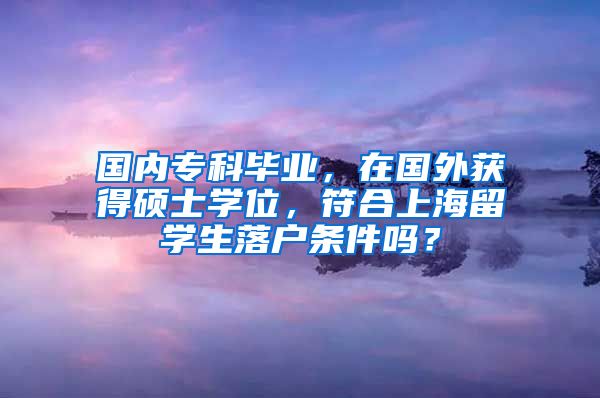 国内专科毕业，在国外获得硕士学位，符合上海留学生落户条件吗？